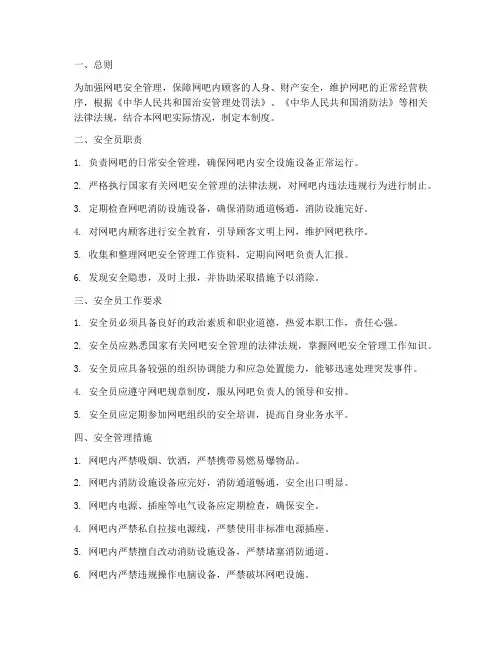 一、总则

为加强网吧安全管理，保障网吧内顾客的人身、财产安全，维护网吧的正常经营秩序，根据《中华人民共和国治安管理处罚法》、《中华人民共和国消防法》等相关法律法规，结合本网吧实际情况，制定本制度。

二、安全员职责

1. 负责网吧的日常安全管理，确保网吧内安全设施设备正常运行。

2. 严格执行国家有关网吧安全管理的法律法规，对网吧内违法违规行为进行制止。

3. 定期检查网吧消防设施设备，确保消防通道畅通，消防设施完好。

4. 对网吧内顾客进行安全教育，引导顾客文明上网，维护网吧秩序。

5. 收集和整理网吧安全管理工作资料，定期向网吧负责人汇报。

6. 发现安全隐患，及时上报，并协助采取措施予以消除。

三、安全员工作要求

1. 安全员必须具备良好的政治素质和职业道德，热爱本职工作，责任心强。

2. 安全员应熟悉国家有关网吧安全管理的法律法规，掌握网吧安全管理工作知识。

3. 安全员应具备较强的组织协调能力和应急处置能力，能够迅速处理突发事件。

4. 安全员应遵守网吧规章制度，服从网吧负责人的领导和安排。

5. 安全员应定期参加网吧组织的安全培训，提高自身业务水平。

四、安全管理措施

1. 网吧内严禁吸烟、饮酒，严禁携带易燃易爆物品。

2. 网吧内消防设施设备应完好，消防通道畅通，安全出口明显。

3. 网吧内电源、插座等电气设备应定期检查，确保安全。

4. 网吧内严禁私自拉接电源线，严禁使用非标准电源插座。

5. 网吧内严禁擅自改动消防设施设备，严禁堵塞消防通道。

6. 网吧内严禁违规操作电脑设备，严禁破坏网吧设施。